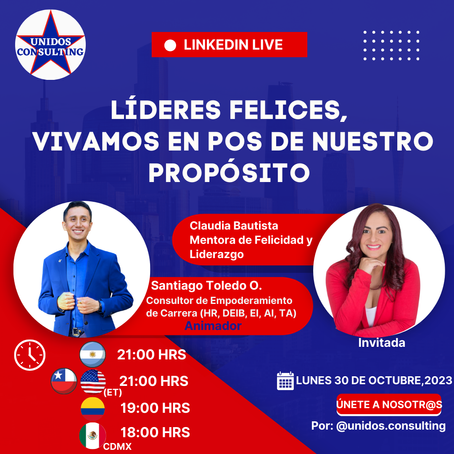 UNIDOS CONSULTING

LINKEDIN LIVE

LÍDERES FELICES, VIVAMOS EN POS DE NUESTRO PROPÓSITO

Claudia Bautista
Mentora de Felicidad y Liderazgo

Santiago Toledo O.
Consultor de Empoderamiento de Carrera (HR, DEIB, EI, AI, TA)
Animador

Invitada

21:00 HRS
21:00 HRS
(ET)
19:00 HRS
18:00 HRS
CDMX

LUNES 30 DE OCTUBRE,2023

ÚNETE A NOSOTR@S

Por: @unidos.consulting